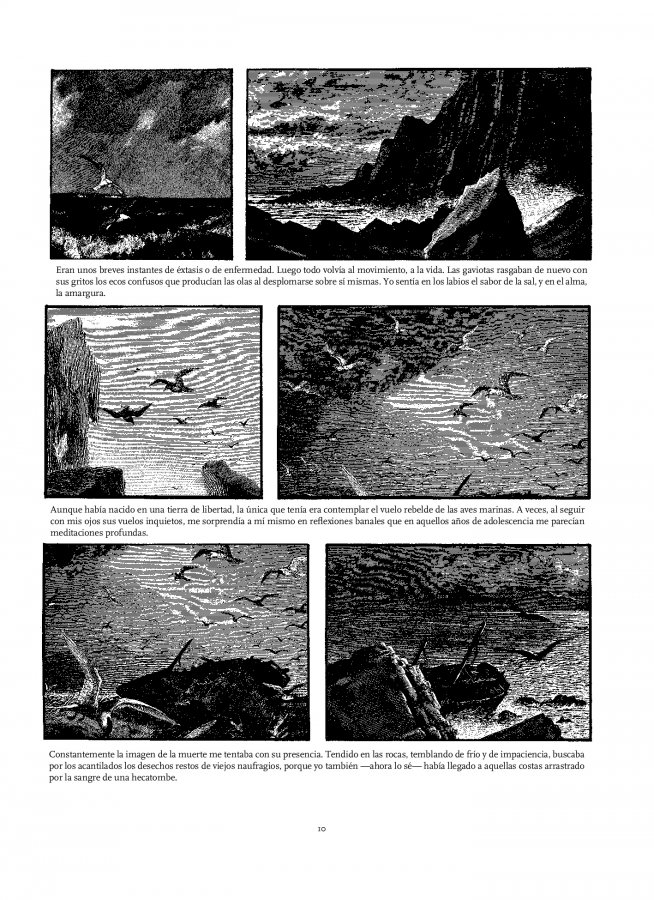 Eran unos breves instantes de éxtasis o de enfermedad. Luego todo volvía al movimiento, a la vida. Las gaviotas rasgaban de nuevo con sus gritos los ecos confusos que producían las olas al desplomarse sobre sí mismas. Yo sentía en los labios el sabor de la sal, y en el alma, la amargura.

Aunque había nacido en una tierra de libertad, la única que tenía era contemplar el vuelo rebelde de las aves marinas. A veces, al seguir con mis ojos sus vuelos inquietos, me sorprendía a mí mismo en reflexiones banales que en aquellos años de adolescencia me parecían meditaciones profundas.

Constantemente la imagen de la muerte me tentaba con su presencia. Tendido en las rocas, temblando de frío y de impaciencia, buscaba por los acantilados los desechos restos de viejos naufragios, porque yo también —ahora lo sé— había llegado a aquellas costas arrastrado por la sangre de una hecatombe.

10